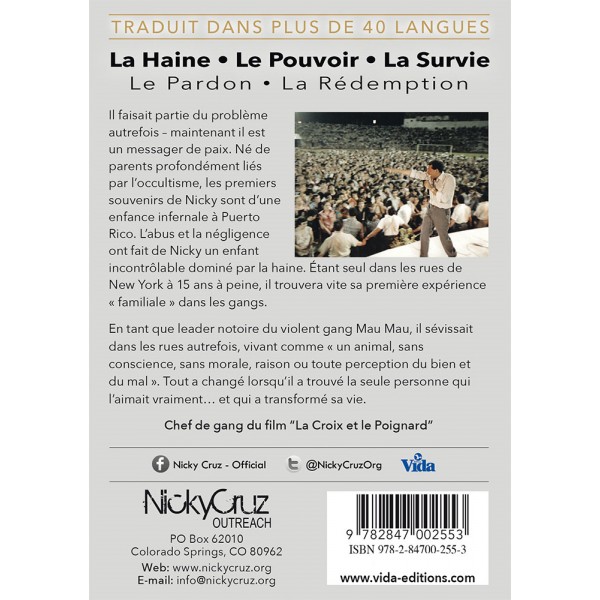 TRADUIT DANS PLUS DE 40 LANGUES

La Haine • Le Pouvoir • La Survie
Le Pardon • La Rédemption

Il faisait partie du problème autrefois – maintenant il est un messager de paix. Né de parents profondément liés par l'occultisme, les premiers souvenirs de Nicky sont d'une enfance infernale à Puerto Rico. L'abus et la négligence ont fait de Nicky un enfant incontrôlable dominé par la haine. Étant seul dans les rues de New York à 15 ans à peine, il trouvera vite sa première expérience « familiale » dans les gangs.

En tant que leader notoire du violent gang Mau Mau, il sévissait dans les rues autrefois, vivant comme « un animal, sans conscience, sans morale, raison ou toute perception du bien et du mal ». Tout a changé lorsqu'il a trouvé la seule personne qui l'aimait vraiment… et qui a transformé sa vie.

Chef de gang du film "La Croix et le Poignard"

Nicky Cruz - Official
@NickyCruzOrg
Vida

NickyCruz
OUTREACH
PO Box 62010
Colorado Springs, CO 80962
Web: www.nickycruz.org
E-mail: info@nickycruz.org

9 782847 002553
ISBN 978-2-84700-255-3
www.vida-editions.com